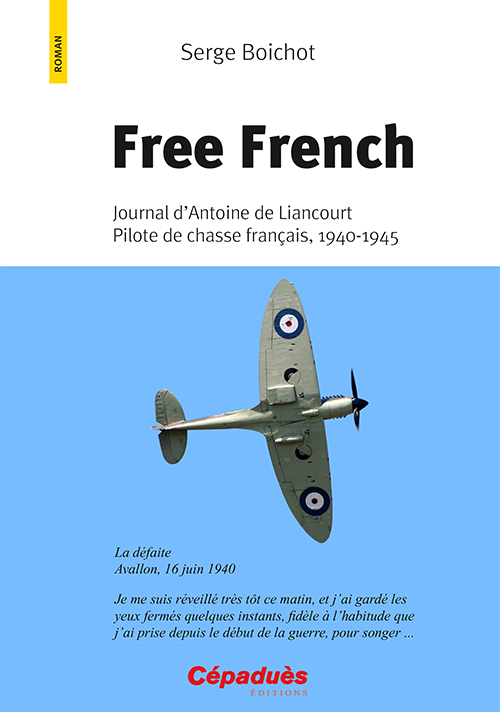 ROMAN

Serge Boichot

Free French

Journal d'Antoine de Liancourt
Pilote de chasse français, 1940-1945

La défaite
Avallon, 16 juin 1940

Je me suis réveillé très tôt ce matin, et j'ai gardé les yeux fermés quelques instants, fidèle à l'habitude que j'ai prise depuis le début de la guerre, pour songer ...

Cépaduès
ÉDITIONS